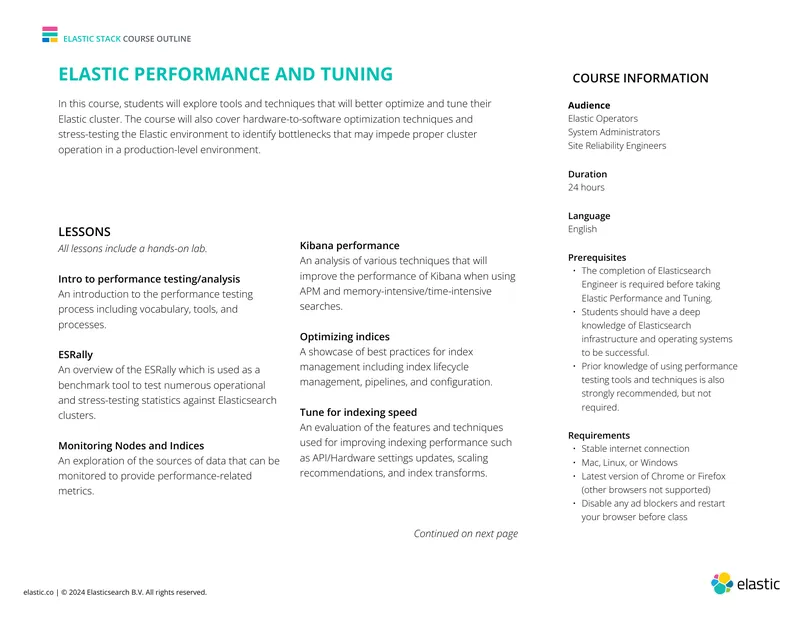 ELASTIC STACK COURSE OUTLINE

ELASTIC PERFORMANCE AND TUNING

In this course, students will explore tools and techniques that will better optimize and tune their Elastic cluster. The course will also cover hardware-to-software optimization techniques and stress-testing the Elastic environment to identify bottlenecks that may impede proper cluster operation in a production-level environment.

LESSONS
All lessons include a hands-on lab.

Intro to performance testing/analysis
An introduction to the performance testing process including vocabulary, tools, and processes.

ESRally
An overview of the ESRally which is used as a benchmark tool to test numerous operational and stress-testing statistics against Elasticsearch clusters.

Monitoring Nodes and Indices
An exploration of the sources of data that can be monitored to provide performance-related metrics.

Kibana performance
An analysis of various techniques that will improve the performance of Kibana when using APM and memory-intensive/time-intensive searches.

Optimizing indices
A showcase of best practices for index management including index lifecycle management, pipelines, and configuration.

Tune for indexing speed
An evaluation of the features and techniques used for improving indexing performance such as API/Hardware settings updates, scaling recommendations, and index transforms.

Continued on next page

COURSE INFORMATION

Audience
Elastic Operators
System Administrators
Site Reliability Engineers

Duration
24 hours

Language
English

Prerequisites
• The completion of Elasticsearch Engineer is required before taking Elastic Performance and Tuning.
• Students should have a deep knowledge of Elasticsearch infrastructure and operating systems to be successful.
• Prior knowledge of using performance testing tools and techniques is also strongly recommended, but not required.

Requirements
• Stable internet connection
• Mac, Linux, or Windows
• Latest version of Chrome or Firefox (other browsers not supported)
• Disable any ad blockers and restart your browser before class

elastic.co | © 2024 Elasticsearch B.V. All rights reserved.

elastic